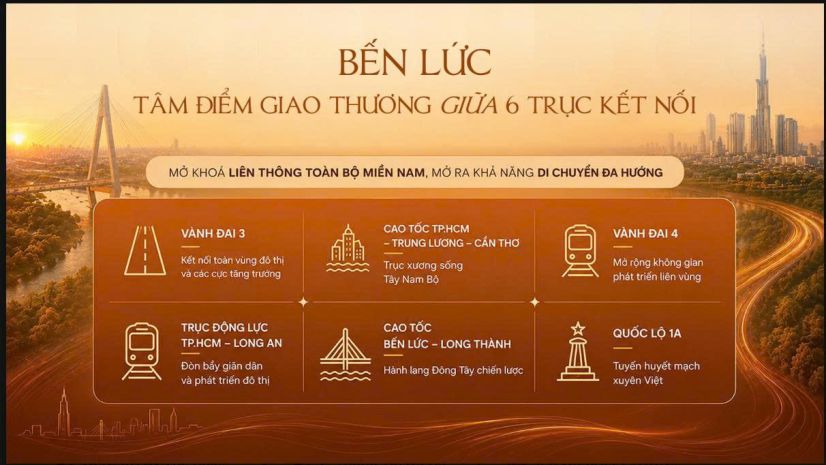 BẾN LỨC
TÂM ĐIỂM GIAO THƯƠNG GIỮA 6 TRỤC KẾT NỐI

MỞ KHOÁ LIÊN THÔNG TOÀN BỘ MIỀN NAM, MỞ RA KHẢ NĂNG DI CHUYỂN ĐA HƯỚNG

VÀNH ĐAI 3
Kết nối toàn vùng đô thị và các cực tăng trưởng

CAO TỐC TP.HCM – TRUNG LƯƠNG – CẦN THƠ
Trục xương sống Tây Nam Bộ

VÀNH ĐAI 4
Mở rộng không gian phát triển liên vùng

TRỤC ĐỘNG LỰC TP.HCM – LONG AN
Đòn bẩy giãn dân và phát triển đô thị

CAO TỐC BẾN LỨC – LONG THÀNH
Hành lang Đông Tây chiến lược

QUỐC LỘ 1A
Tuyến huyết mạch xuyên Việt